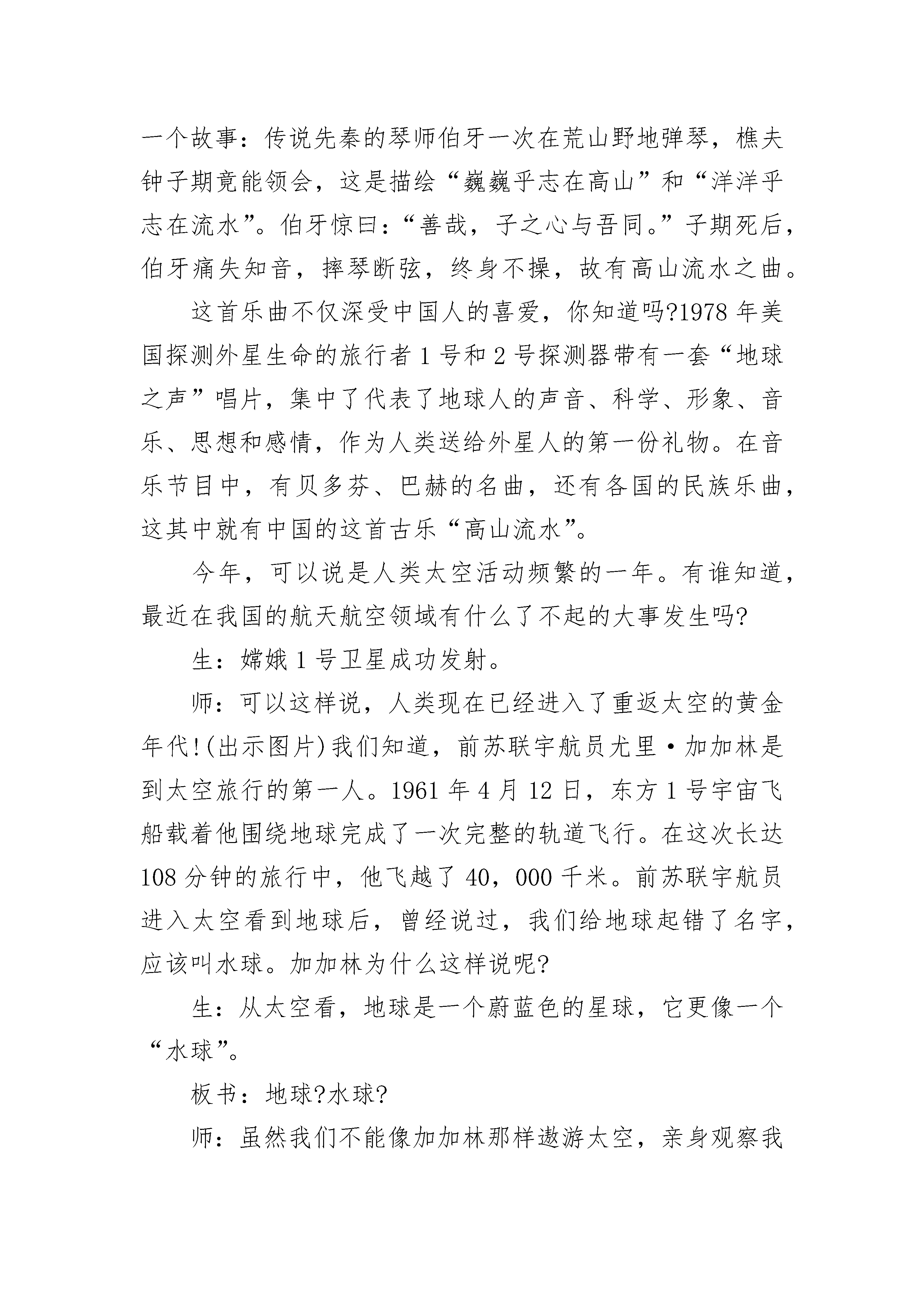 一个故事：传说先秦的琴师伯牙一次在荒山野地弹琴，樵夫钟子期竟能领会，这是描绘“巍巍乎志在高山”和“洋洋乎志在流水”。伯牙惊曰：“善哉，子之心与吾同。”子期死后，伯牙痛失知音，摔琴断弦，终身不操，故有高山流水之曲。

这首乐曲不仅深受中国人的喜爱，你知道吗?1978 年美国探测外星生命的旅行者 1 号和 2 号探测器带有一套“地球之声”唱片，集中了代表了地球人的声音、科学、形象、音乐、思想和感情，作为人类送给外星人的第一份礼物。在音乐节目中，有贝多芬、巴赫的名曲，还有各国的民族乐曲，这其中就有中国的这首古乐“高山流水”。

今年，可以说是人类太空活动频繁的一年。有谁知道，最近在我国的航天航空领域有什么了不起的大事发生吗?

生：嫦娥 1 号卫星成功发射。

师：可以这样说，人类现在已经进入了重返太空的黄金年代!(出示图片)我们知道，前苏联宇航员尤里·加加林是到太空旅行的第一人。1961 年 4 月 12 日，东方 1 号宇宙飞船载着他围绕地球完成了一次完整的轨道飞行。在这次长达 108 分钟的旅行中，他飞越了 40，000 千米。前苏联宇航员进入太空看到地球后，曾经说过，我们给地球起错了名字，应该叫水球。加加林为什么这样说呢?

生：从太空看，地球是一个蔚蓝色的星球，它更像一个“水球”。

板书：地球?水球?

师：虽然我们不能像加加林那样遨游太空，亲身观察我